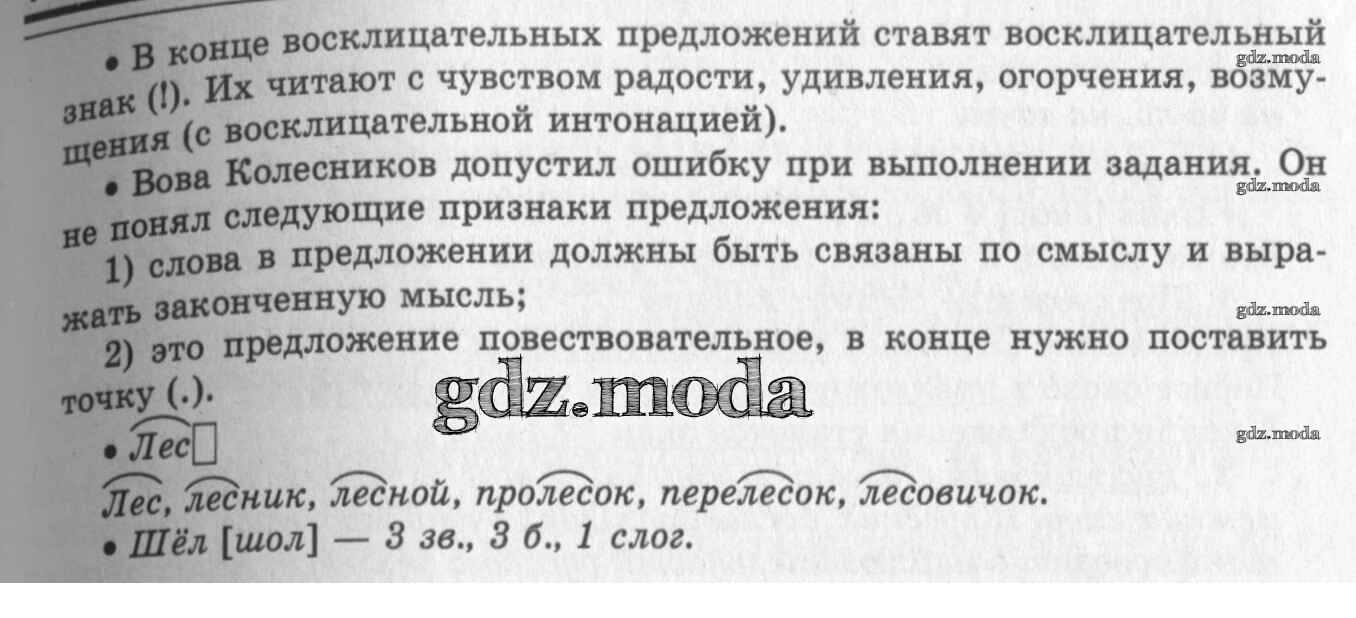 • В конце восклицательных предложений ставят восклицательный знак (!). Их читают с чувством радости, удивления, огорчения, возмущения (с восклицательной интонацией).

• Вова Колесников допустил ошибку при выполнении задания. Он не понял следующие признаки предложения:

1) слова в предложении должны быть связаны по смыслу и выражать законченную мысль;

2) это предложение повествовательное, в конце нужно поставить точку (.).

• Лес☐

Лес, лесник, лесной, пролесок, перелесок, лесовичок.

• Шёл [шол] — 3 зв., 3 б., 1 слог.

gdz.moda